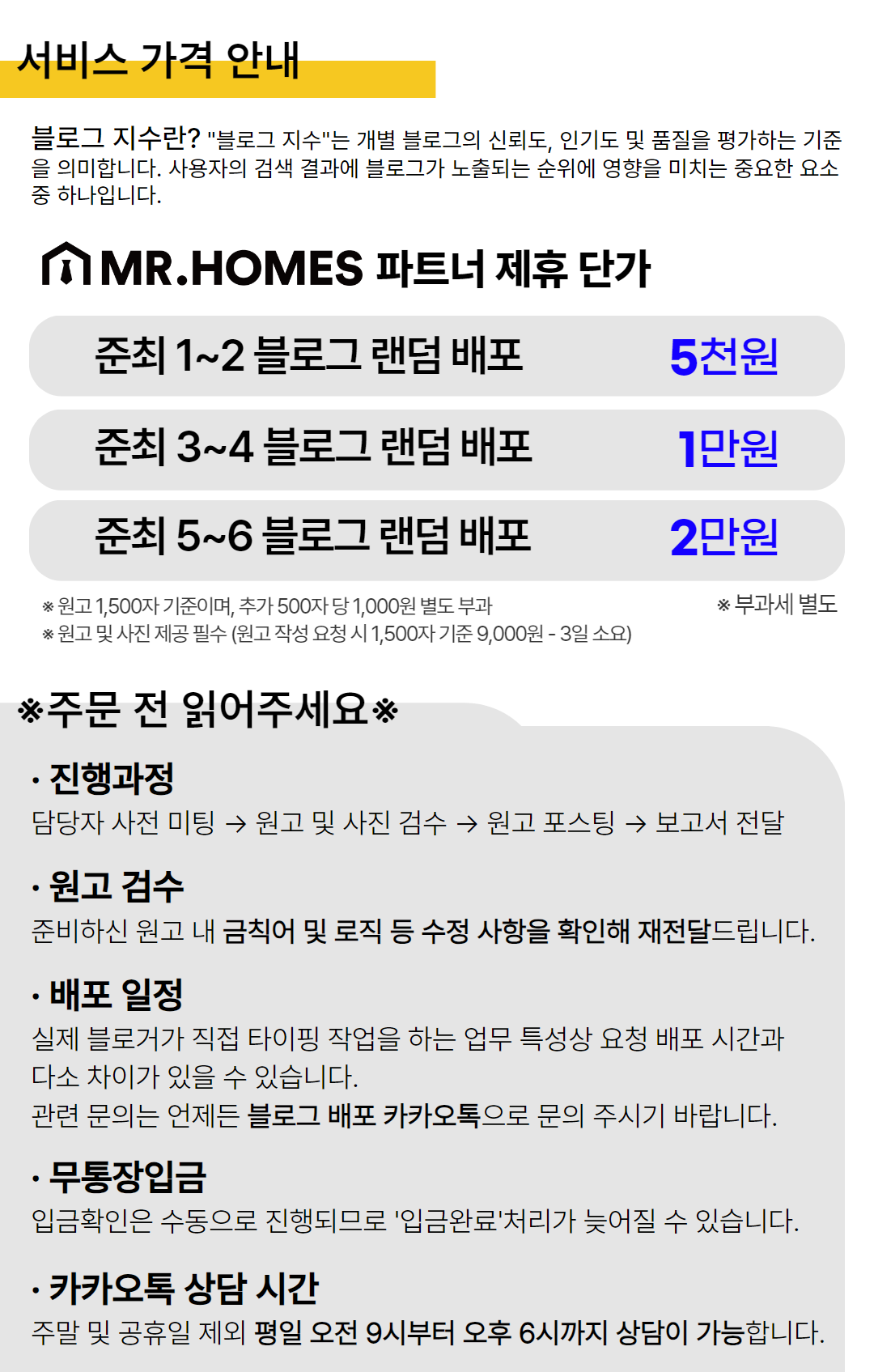 서비스 가격 안내

블로그 지수란? "블로그 지수"는 개별 블로그의 신뢰도, 인기도 및 품질을 평가하는 기준을 의미합니다. 사용자의 검색 결과에 블로그가 노출되는 순위에 영향을 미치는 중요한 요소 중 하나입니다.

MR.HOMES 파트너 제휴 단가

준최 1~2 블로그 랜덤 배포 5천원

준최 3~4 블로그 랜덤 배포 1만원

준최 5~6 블로그 랜덤 배포 2만원

※ 원고 1,500자 기준이며, 추가 500자 당 1,000원 별도 부과
※ 원고 및 사진 제공 필수 (원고 작성 요청 시 1,500자 기준 9,000원 - 3일 소요)

※ 부과세 별도

※주문 전 읽어주세요※

• 진행과정
담당자 사전 미팅 → 원고 및 사진 검수 → 원고 포스팅 → 보고서 전달

• 원고 검수
준비하신 원고 내 금칙어 및 로직 등 수정 사항을 확인해 재전달드립니다.

• 배포 일정
실제 블로거가 직접 타이핑 작업을 하는 업무 특성상 요청 배포 시간과 다소 차이가 있을 수 있습니다.
관련 문의는 언제든 블로그 배포 카카오톡으로 문의 주시기 바랍니다.

• 무통장입금
입금확인은 수동으로 진행되므로 '입금완료'처리가 늦어질 수 있습니다.

• 카카오톡 상담 시간
주말 및 공휴일 제외 평일 오전 9시부터 오후 6시까지 상담이 가능합니다.